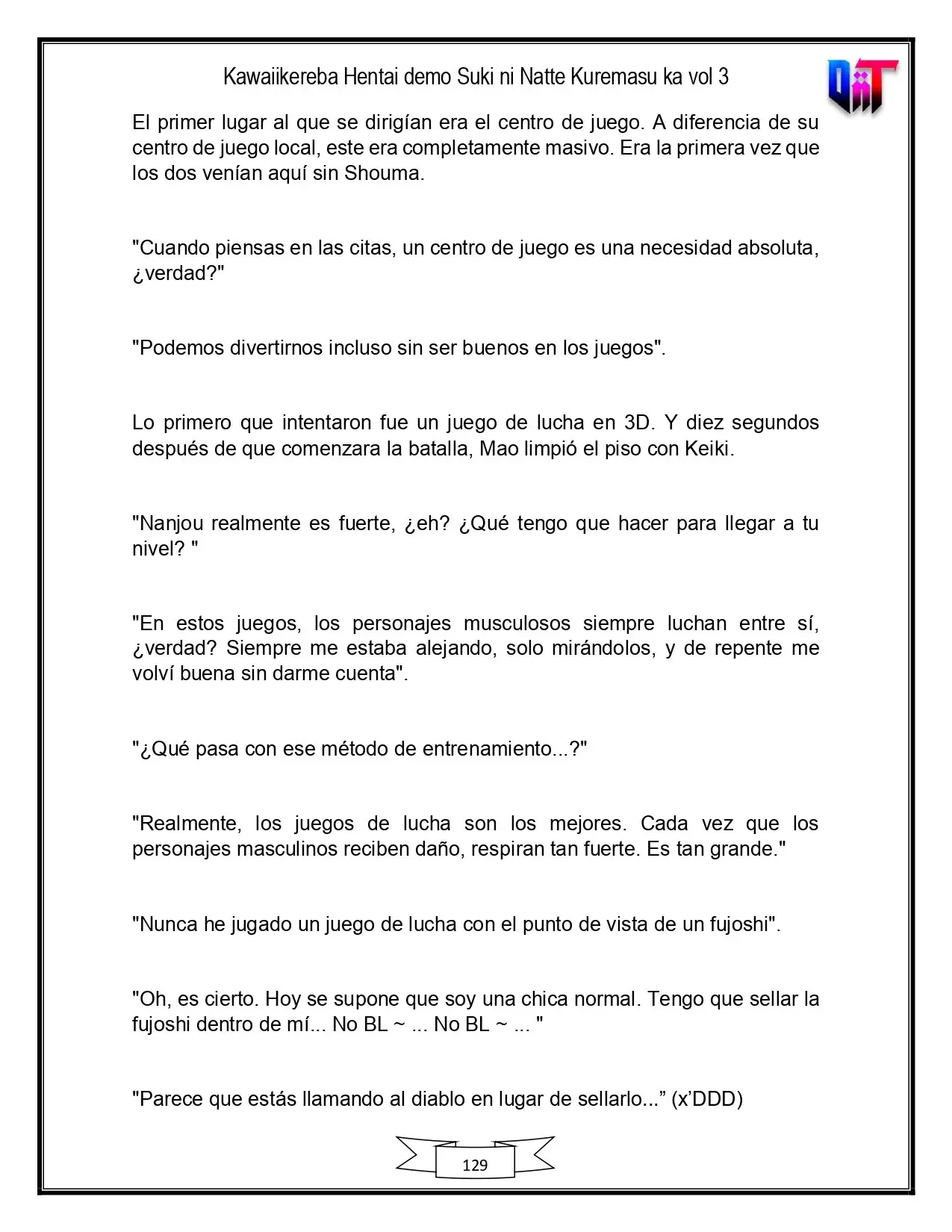 Kawaiikereba Hentai demo Suki ni Natte Kuremasu ka vol 3

El primer lugar al que se dirigían era el centro de juego. A diferencia de su centro de juego local, este era completamente masivo. Era la primera vez que los dos venían aquí sin Shouma.

"Cuando piensas en las citas, un centro de juego es una necesidad absoluta, ¿verdad?"

"Podemos divertirnos incluso sin ser buenos en los juegos".

Lo primero que intentaron fue un juego de lucha en 3D. Y diez segundos después de que comenzara la batalla, Mao limpió el piso con Keiki.

"Nanjou realmente es fuerte, ¿eh? ¿Qué tengo que hacer para llegar a tu nivel? "

"En estos juegos, los personajes musculosos siempre luchan entre sí, ¿verdad? Siempre me estaba alejando, solo mirándolos, y de repente me volví buena sin darme cuenta".

"¿Qué pasa con ese método de entrenamiento...?"

"Realmente, los juegos de lucha son los mejores. Cada vez que los personajes masculinos reciben daño, respiran tan fuerte. Es tan grande."

"Nunca he jugado un juego de lucha con el punto de vista de un fujoshi".

"Oh, es cierto. Hoy se supone que soy una chica normal. Tengo que sellar la fujoshi dentro de mí... No BL ~ ... No BL ~ ... "

"Parece que estás llamando al diablo en lugar de sellarlo..." (x'DDD)

129